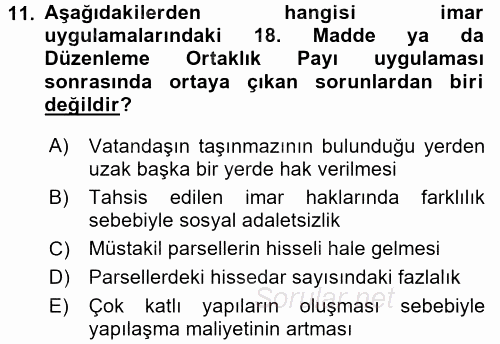 11. Aşağıdakilerden hangisi imar uygulamalarındaki 18. Madde ya da Düzenleme Ortaklık Payı uygulaması sonrasında ortaya çıkan sorunlardan biri değildir?

A) Vatandaşın taşınmazının bulunduğu yerden uzak başka bir yerde hak verilmesi

B) Tahsis edilen imar haklarında farklılık sebebiyle sosyal adaletsizlik

C) Müstakil parsellerin hisseli hale gelmesi

D) Parsellerdeki hissedar sayısındaki fazlalık

E) Çok katlı yapıların oluşması sebebiyle yapılaşma maliyetinin artması

Sorular.net